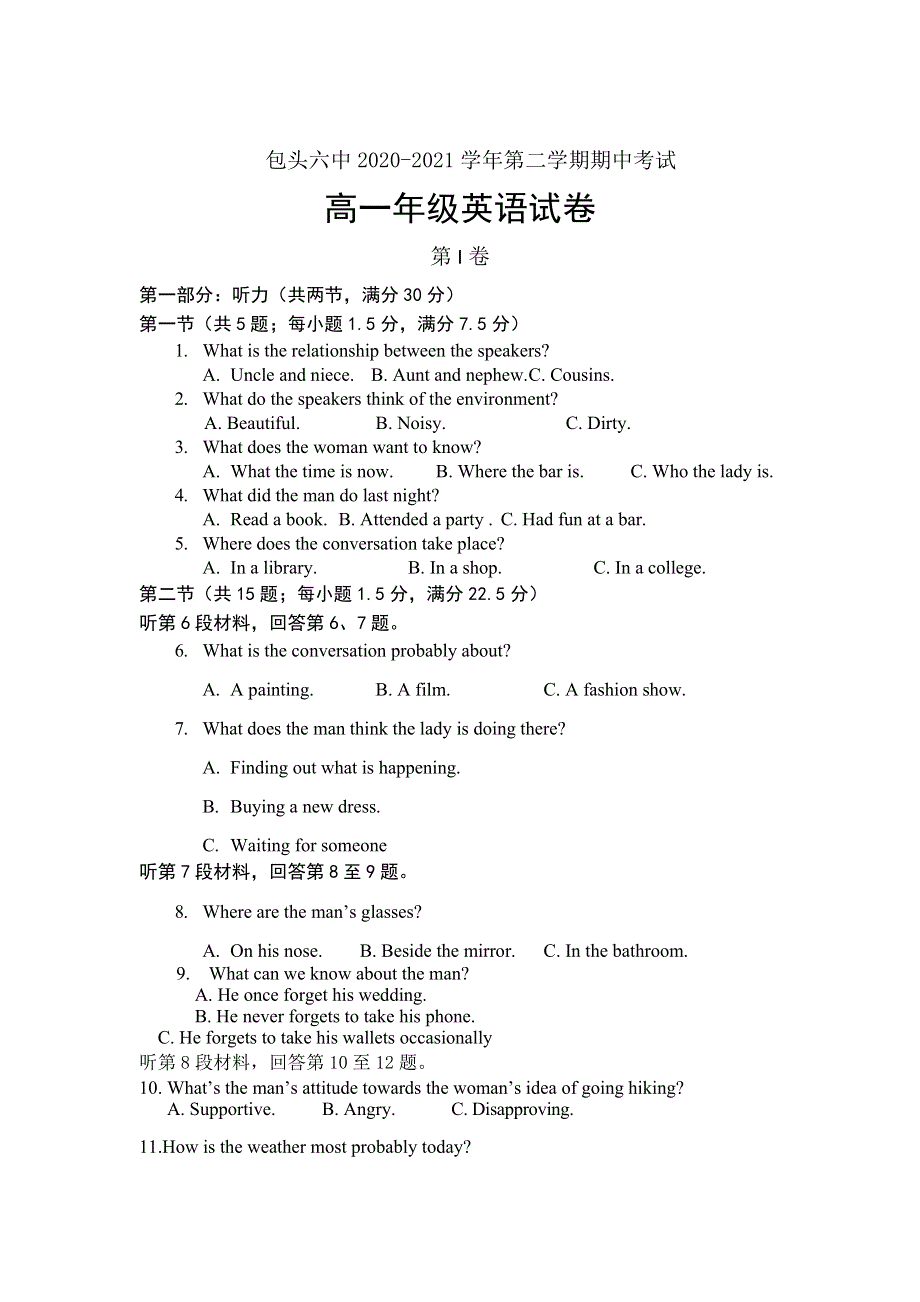 包头六中 2020-2021 学年第二学期期中考试

高一年级英语试卷

第 I 卷

第一部分：听力（共两节，满分 30 分）

第一节（共 5 题；每小题 1.5 分，满分 7.5 分）

1. What is the relationship between the speakers?
A. Uncle and niece. B. Aunt and nephew.C. Cousins.

2. What do the speakers think of the environment?
A. Beautiful. B. Noisy. C. Dirty.

3. What does the woman want to know?
A. What the time is now. B. Where the bar is. C. Who the lady is.

4. What did the man do last night?
A. Read a book. B. Attended a party . C. Had fun at a bar.

5. Where does the conversation take place?
A. In a library. B. In a shop. C. In a college.

第二节（共 15 题；每小题 1.5 分，满分 22.5 分）

听第 6 段材料，回答第 6、7 题。

6. What is the conversation probably about?
A. A painting. B. A film. C. A fashion show.

7. What does the man think the lady is doing there?
A. Finding out what is happening.
B. Buying a new dress.
C. Waiting for someone

听第 7 段材料，回答第 8 至 9 题。

8. Where are the man's glasses?
A. On his nose. B. Beside the mirror. C. In the bathroom.

9. What can we know about the man?
A. He once forget his wedding.
B. He never forgets to take his phone.
C. He forgets to take his wallets occasionally

听第 8 段材料，回答第 10 至 12 题。

10. What's the man's attitude towards the woman's idea of going hiking?
A. Supportive. B. Angry. C. Disapproving.

11.How is the weather most probably today?